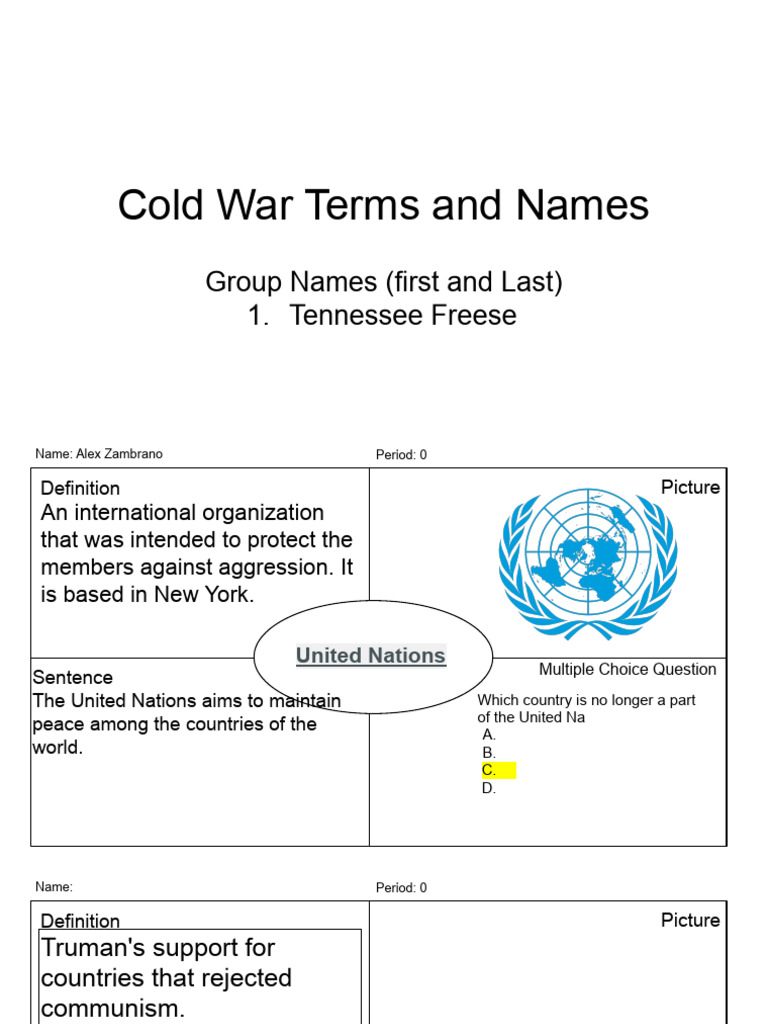 Cold War Terms and Names

Group Names (first and Last)
1. Tennessee Freese

Name: Alex Zambrano

Period: 0

Definition
An international organization that was intended to protect the members against aggression. It is based in New York.

Picture

United Nations

Sentence
The United Nations aims to maintain peace among the countries of the world.

Multiple Choice Question
Which country is no longer a part of the United Na
A.
B.
C.
D.

Name:

Period: 0

Definition
Truman's support for countries that rejected communism.

Picture